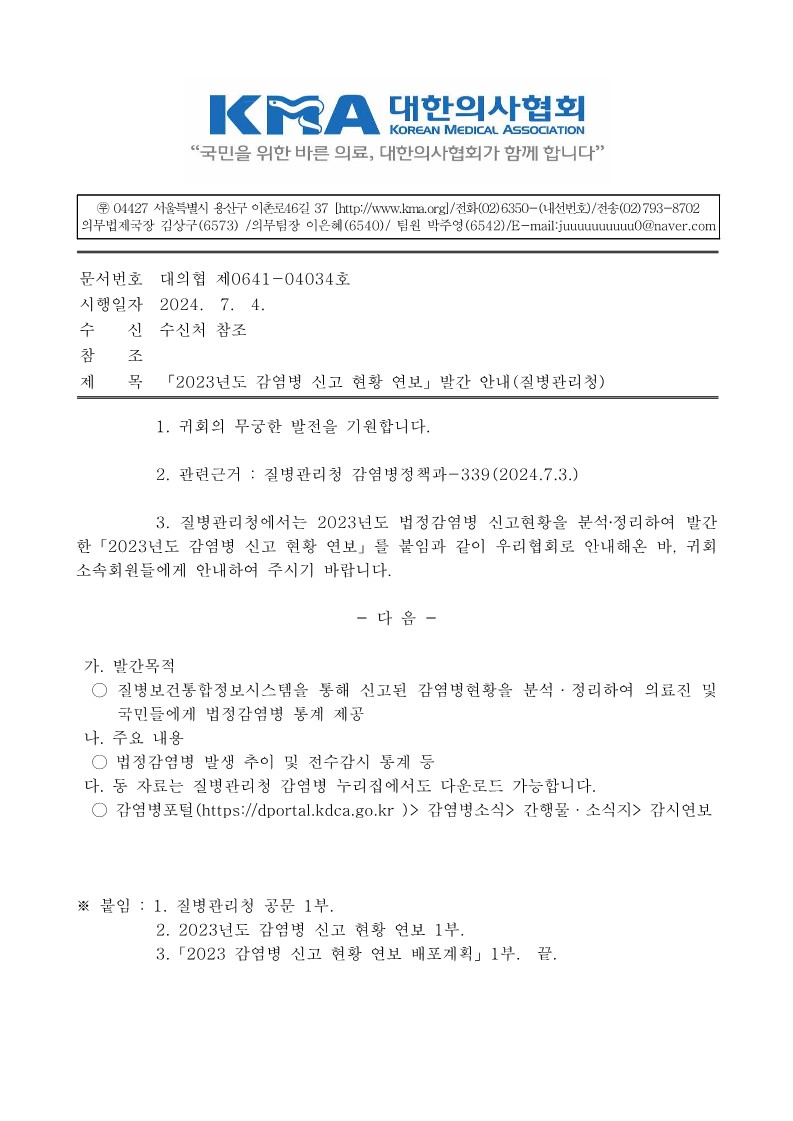 KMA 대한의사협회
KOREAN MEDICAL ASSOCIATION
"국민을 위한 바른 의료, 대한의사협회가 함께 합니다"

㉾ 04427 서울특별시 용산구 이촌로46길 37 [http://www.kma.org]/전화(02)6350-(내선번호)/전송(02)793-8702
의무법제국장 김상구(6573) /의무팀장 이은혜(6540)/ 팀원 박주영(6542)/E-mail:juuuuuuuuuu0@naver.com

문서번호 대의협 제0641-04034호
시행일자 2024. 7. 4.
수 신 수신처 참조
참 조
제 목 「2023년도 감염병 신고 현황 연보」 발간 안내(질병관리청)

1. 귀회의 무궁한 발전을 기원합니다.

2. 관련근거 : 질병관리청 감염병정책과-339(2024.7.3.)

3. 질병관리청에서는 2023년도 법정감염병 신고현황을 분석·정리하여 발간한「2023년도 감염병 신고 현황 연보」를 붙임과 같이 우리협회로 안내해온 바, 귀회 소속회원들에게 안내하여 주시기 바랍니다.

- 다 음 -

가. 발간목적
○ 질병보건통합정보시스템을 통해 신고된 감염병현황을 분석 · 정리하여 의료진 및 국민들에게 법정감염병 통계 제공
나. 주요 내용
○ 법정감염병 발생 추이 및 전수감시 통계 등
다. 동 자료는 질병관리청 감염병 누리집에서도 다운로드 가능합니다.
○ 감염병포털(https://dportal.kdca.go.kr )> 감염병소식> 간행물 · 소식지> 감시연보

※ 붙임 : 1. 질병관리청 공문 1부.
2. 2023년도 감염병 신고 현황 연보 1부.
3.「2023 감염병 신고 현황 연보 배포계획」1부. 끝.